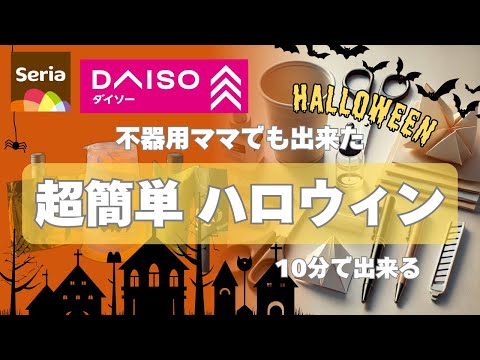 Seria

DAISO
ダイソー

HALLOWEEN

不器用ママでも出来た

超簡単 ハロウィン

10分で出来る